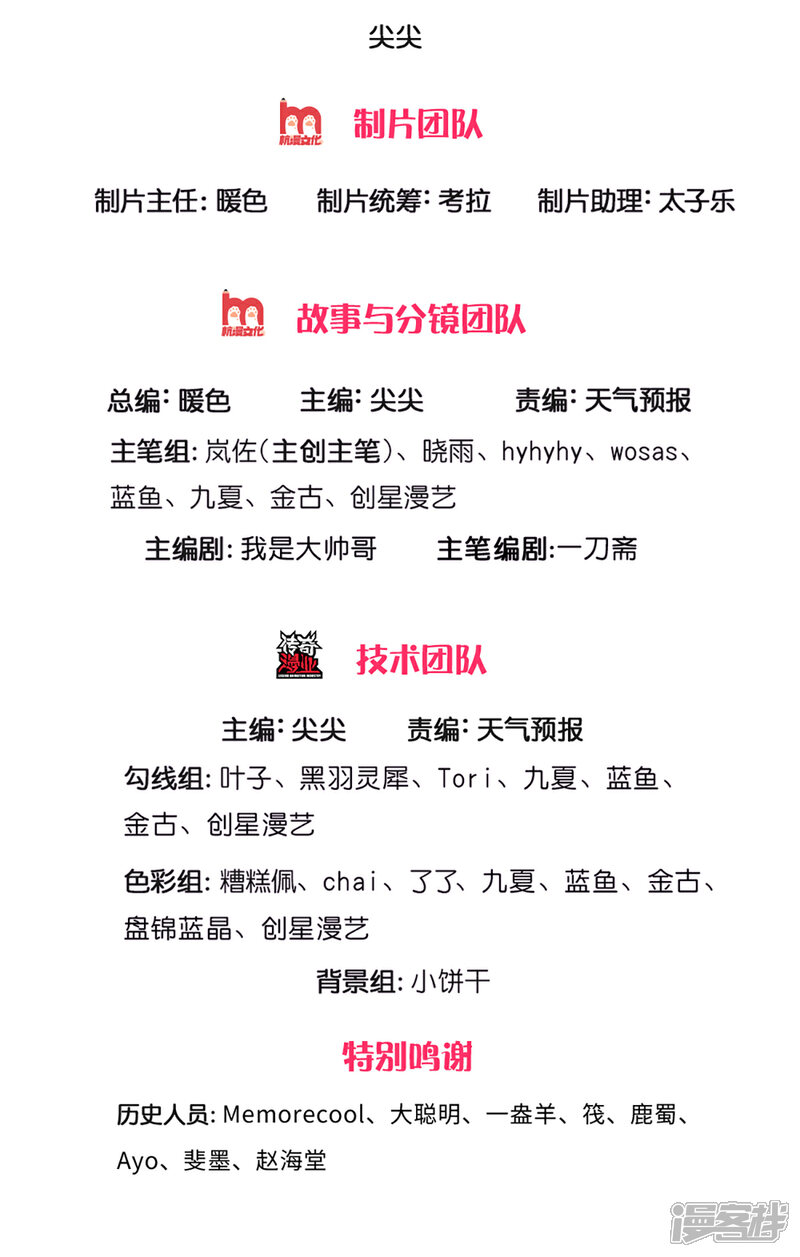 尖尖

杭漫文化

制片团队

制片主任: 暖色　制片统筹: 考拉　制片助理: 太子乐

杭漫文化

故事与分镜团队

总编: 暖色　主编: 尖尖　责编: 天气预报

主笔组: 岚佐(主创主笔)、晓雨、hyhyhy、wosas、蓝鱼、九夏、金古、创星漫艺

主编剧: 我是大帅哥　主笔编剧:一刀斋

传奇漫业

技术团队

主编: 尖尖　责编: 天气预报

勾线组: 叶子、黑羽灵犀、Tori、九夏、蓝鱼、金古、创星漫艺

色彩组: 糟糕佩、chai、了了、九夏、蓝鱼、金古、盘锦蓝晶、创星漫艺

背景组: 小饼干

特别鸣谢

历史人员: Memorecool、大聪明、一盎羊、筏、鹿蜀、Ayo、斐墨、赵海堂

漫客栈